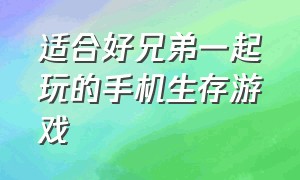 适合好兄弟一起玩的手机生存游戏